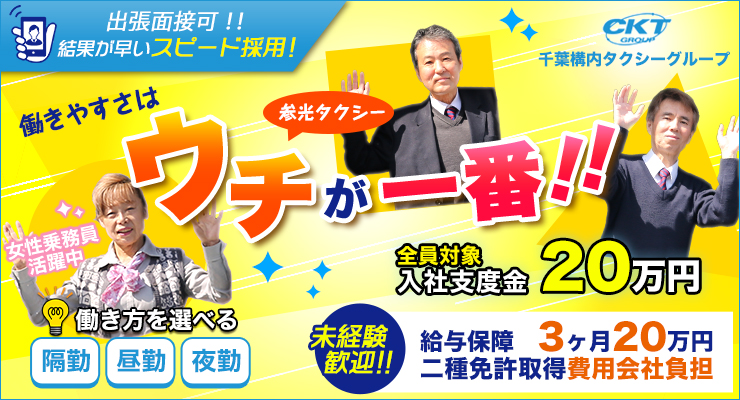 出張面接可!!
結果が早いスピード採用!

CKT GROUP
千葉構内タクシーグループ

働きやすさは

参光タクシー

ウチが一番!!

女性乗務員活躍中

全員対象
入社支度金 20万円

働き方を選べる

隔勤 昼勤 夜勤

未経験歓迎!!

給与保障 3ヶ月20万円
二種免許取得費用会社負担